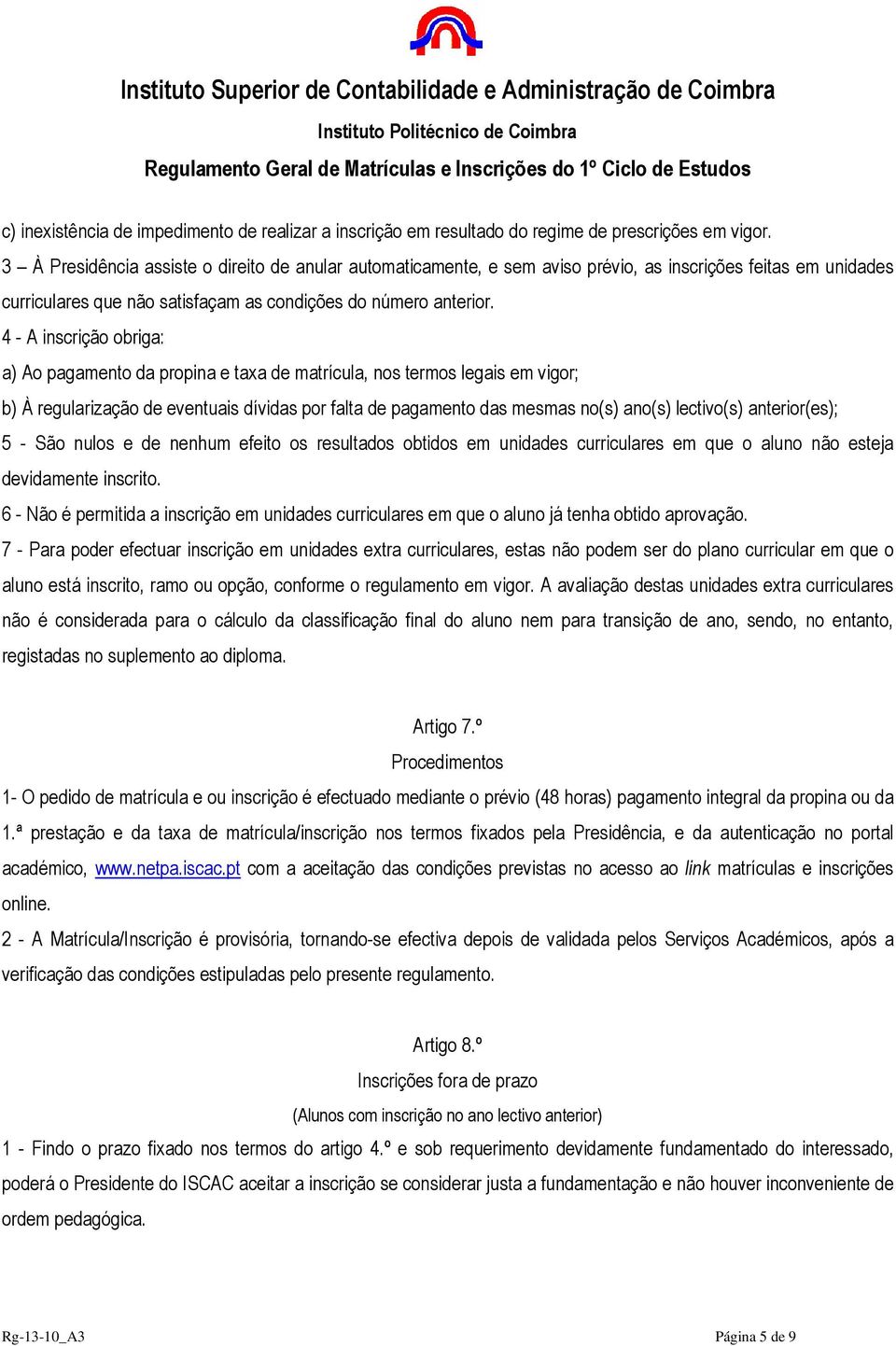 Instituto Superior de Contabilidade e Administração de Coimbra
Instituto Politécnico de Coimbra
Regulamento Geral de Matrículas e Inscrições do 1º Ciclo de Estudos

c) inexistência de impedimento de realizar a inscrição em resultado do regime de prescrições em vigor.
3 – À Presidência assiste o direito de anular automaticamente, e sem aviso prévio, as inscrições feitas em unidades curriculares que não satisfaçam as condições do número anterior.
4 - A inscrição obriga:
a) Ao pagamento da propina e taxa de matrícula, nos termos legais em vigor;
b) À regularização de eventuais dívidas por falta de pagamento das mesmas no(s) ano(s) lectivo(s) anterior(es);
5 - São nulos e de nenhum efeito os resultados obtidos em unidades curriculares em que o aluno não esteja devidamente inscrito.
6 - Não é permitida a inscrição em unidades curriculares em que o aluno já tenha obtido aprovação.
7 - Para poder efectuar inscrição em unidades extra curriculares, estas não podem ser do plano curricular em que o aluno está inscrito, ramo ou opção, conforme o regulamento em vigor. A avaliação destas unidades extra curriculares não é considerada para o cálculo da classificação final do aluno nem para transição de ano, sendo, no entanto, registadas no suplemento ao diploma.

Artigo 7.º
Procedimentos
1- O pedido de matrícula e ou inscrição é efectuado mediante o prévio (48 horas) pagamento integral da propina ou da 1.ª prestação e da taxa de matrícula/inscrição nos termos fixados pela Presidência, e da autenticação no portal académico, www.netpa.iscac.pt com a aceitação das condições previstas no acesso ao link matrículas e inscrições online.
2 - A Matrícula/Inscrição é provisória, tornando-se efectiva depois de validada pelos Serviços Académicos, após a verificação das condições estipuladas pelo presente regulamento.

Artigo 8.º
Inscrições fora de prazo
(Alunos com inscrição no ano lectivo anterior)
1 - Findo o prazo fixado nos termos do artigo 4.º e sob requerimento devidamente fundamentado do interessado, poderá o Presidente do ISCAC aceitar a inscrição se considerar justa a fundamentação e não houver inconveniente de ordem pedagógica.

Rg-13-10_A3
Página 5 de 9